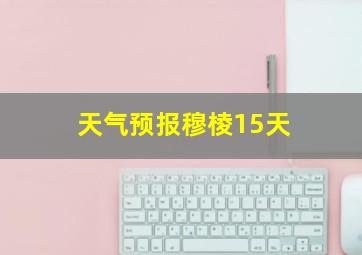 天气预报穆棱15天